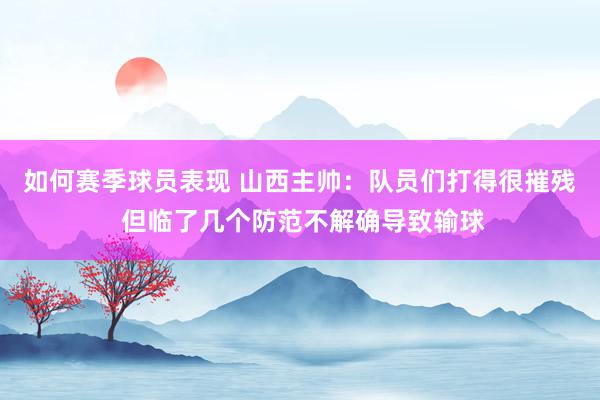 如何赛季球员表现 山西主帅：队员们打得很摧残 但临了几个防范不解确导致输球